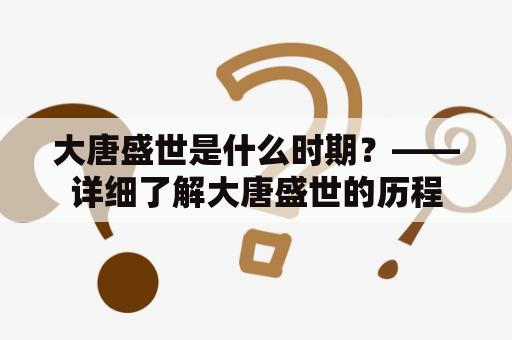 大唐盛世是什么时期？——详细了解大唐盛世的历程